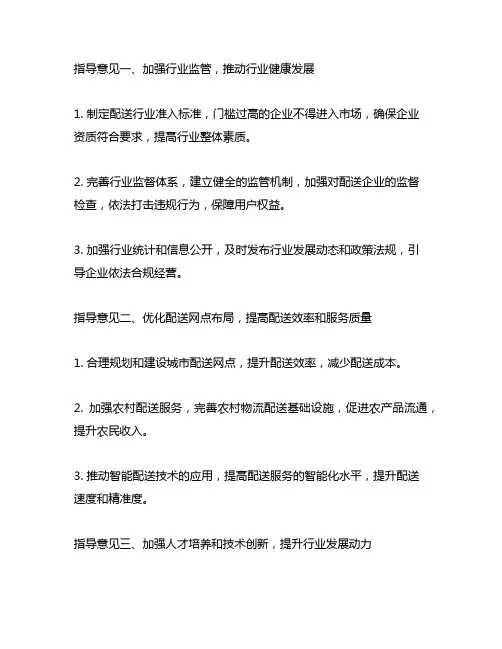 指导意见一、加强行业监管，推动行业健康发展

1. 制定配送行业准入标准，门槛过高的企业不得进入市场，确保企业资质符合要求，提高行业整体素质。

2. 完善行业监督体系，建立健全的监管机制，加强对配送企业的监督检查，依法打击违规行为，保障用户权益。

3. 加强行业统计和信息公开，及时发布行业发展动态和政策法规，引导企业依法合规经营。

指导意见二、优化配送网点布局，提高配送效率和服务质量

1. 合理规划和建设城市配送网点，提升配送效率，减少配送成本。

2. 加强农村配送服务，完善农村物流配送基础设施，促进农产品流通，提升农民收入。

3. 推动智能配送技术的应用，提高配送服务的智能化水平，提升配送速度和精准度。

指导意见三、加强人才培养和技术创新，提升行业发展动力